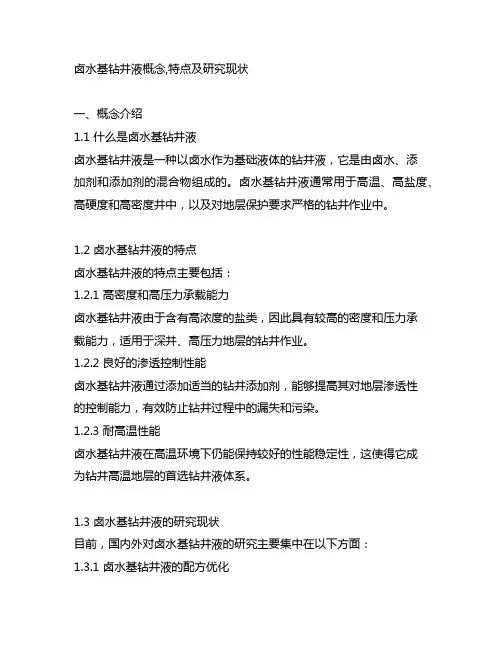 卤水基钻井液概念,特点及研究现状

一、概念介绍
1.1 什么是卤水基钻井液
卤水基钻井液是一种以卤水作为基础液体的钻井液，它是由卤水、添加剂和添加剂的混合物组成的。卤水基钻井液通常用于高温、高盐度、高硬度和高密度井中，以及对地层保护要求严格的钻井作业中。

1.2 卤水基钻井液的特点
卤水基钻井液的特点主要包括：
1.2.1 高密度和高压力承载能力
卤水基钻井液由于含有高浓度的盐类，因此具有较高的密度和压力承载能力，适用于深井、高压力地层的钻井作业。
1.2.2 良好的渗透控制性能
卤水基钻井液通过添加适当的钻井添加剂，能够提高其对地层渗透性的控制能力，有效防止钻井过程中的漏失和污染。
1.2.3 耐高温性能
卤水基钻井液在高温环境下仍能保持较好的性能稳定性，这使得它成为钻井高温地层的首选钻井液体系。

1.3 卤水基钻井液的研究现状
目前，国内外对卤水基钻井液的研究主要集中在以下方面：
1.3.1 卤水基钻井液的配方优化